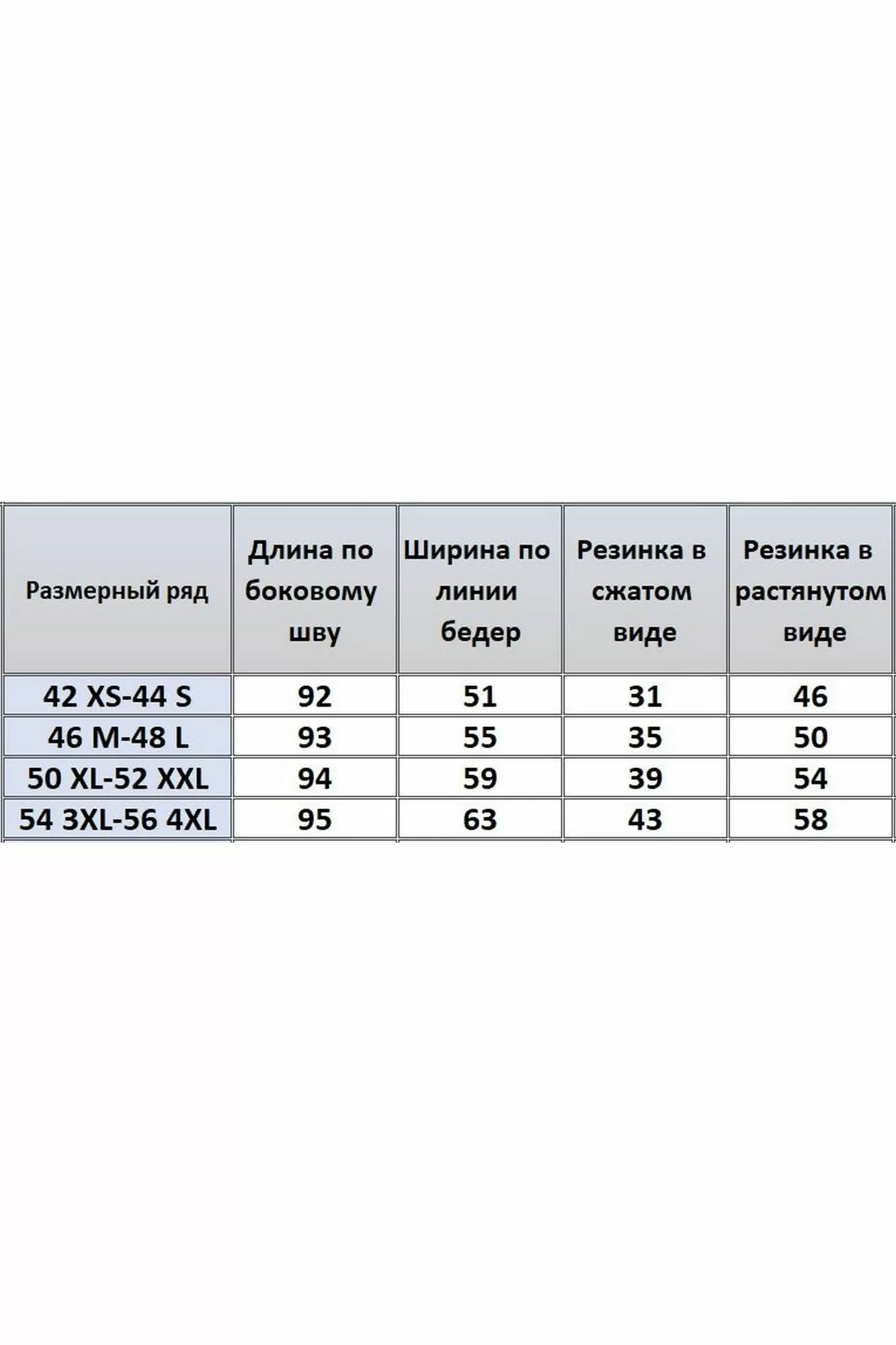 | Размерный ряд | Длина по боковому шву | Ширина по линии бедер | Резинка в сжатом виде | Резинка в растянутом виде |
|---|---|---|---|---|
| 42 XS-44 S | 92 | 51 | 31 | 46 |
| 46 M-48 L | 93 | 55 | 35 | 50 |
| 50 XL-52 XXL | 94 | 59 | 39 | 54 |
| 54 3XL-56 4XL | 95 | 63 | 43 | 58 |